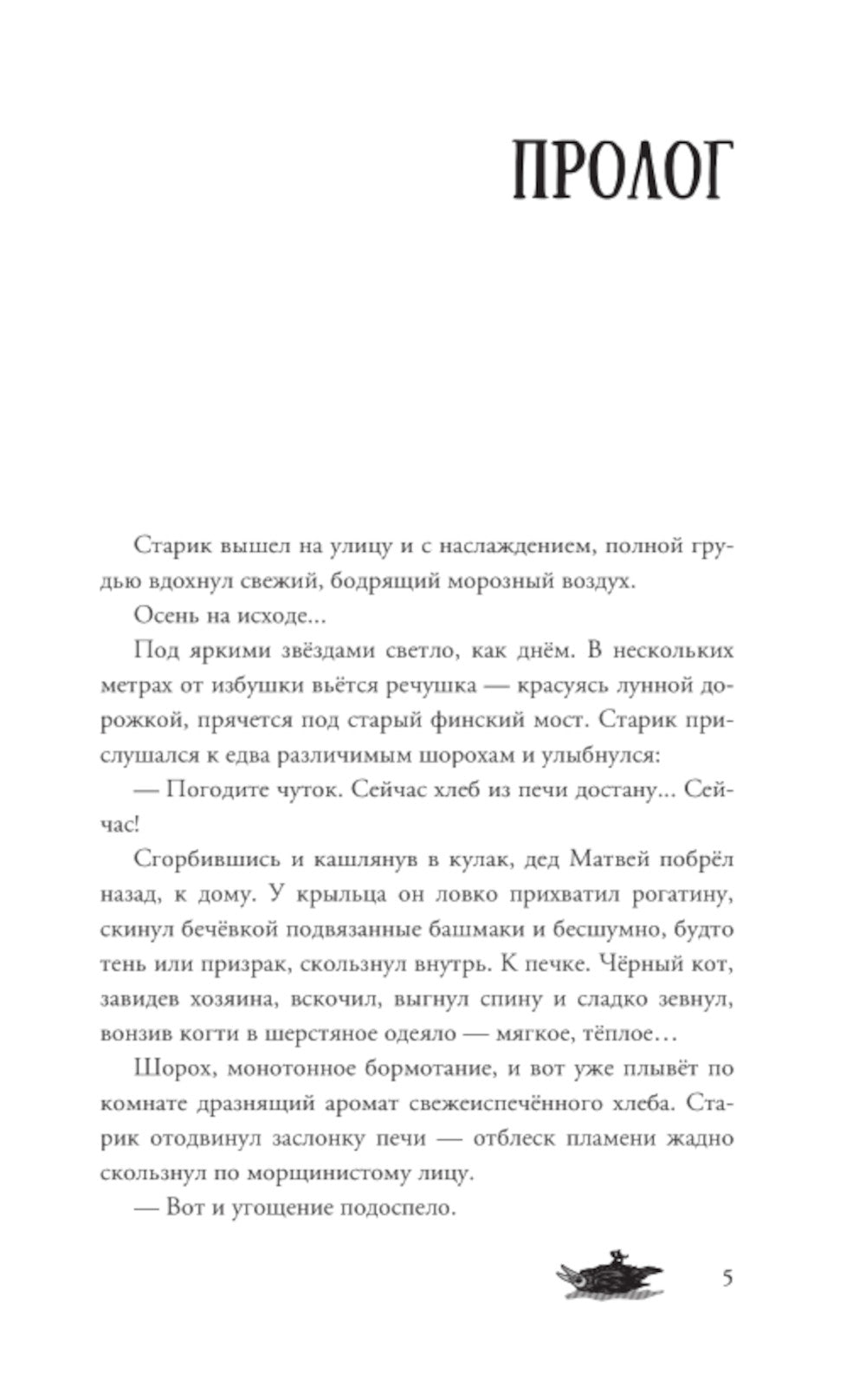 ПРОЛОГ

Старик вышел на улицу и с наслаждением, полной грудью вдохнул свежий, бодрящий морозный воздух.

Осень на исходе...

Под яркими звёздами светло, как днём. В нескольких метрах от избушки вьётся речушка — красуясь лунной дорожкой, прячется под старый финский мост. Старик прислушался к едва различимым шорохам и улыбнулся:

— Погодите чуток. Сейчас хлеб из печи достану... Сейчас!

Сгорбившись и кашлянув в кулак, дед Матвей побрёл назад, к дому. У крыльца он ловко прихватил рогатину, скинул бечёвкой подвязанные башмаки и бесшумно, будто тень или призрак, скользнул внутрь. К печке. Чёрный кот, завидев хозяина, вскочил, выгнул спину и сладко зевнул, вонзив когти в шерстяное одеяло — мягкое, тёплое…

Шорох, монотонное бормотание, и вот уже плывёт по комнате дразнящий аромат свежеиспечённого хлеба. Старик отодвинул заслонку печи — отблеск пламени жадно скользнул по морщинистому лицу.

— Вот и угощение подоспело.

5